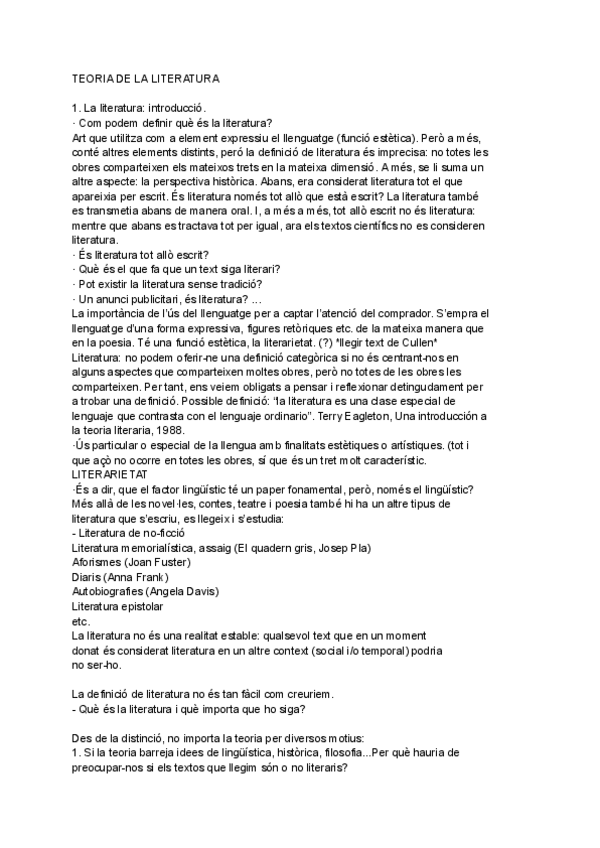 TEORIA DE LA LITERATURA

1. La literatura: introducció.
· Com podem definir què és la literatura?
Art que utilitza com a element expressiu el llenguatge (funció estètica). Però a més, conté altres elements distints, peró la definició de literatura és imprecisa: no totes les obres comparteixen els mateixos trets en la mateixa dimensió. A més, se li suma un altre aspecte: la perspectiva històrica. Abans, era considerat literatura tot el que apareixia per escrit. És literatura només tot allò que està escrit? La literatura també es transmetia abans de manera oral. I, a més a més, tot allò escrit no és literatura: mentre que abans es tractava tot per igual, ara els textos científics no es consideren literatura.
· És literatura tot allò escrit?
· Què és el que fa que un text siga literari?
· Pot existir la literatura sense tradició?
· Un anunci publicitari, és literatura? ...
La importància de l'ús del llenguatge per a captar l'atenció del comprador. S'empra el llenguatge d'una forma expressiva, figures retòriques etc. de la mateixa manera que en la poesia. Té una funció estètica, la literarietat. (?) *llegir text de Cullen*
Literatura: no podem oferir-ne una definició categòrica si no és centrant-nos en alguns aspectes que comparteixen moltes obres, però no totes de les obres les comparteixen. Per tant, ens veiem obligats a pensar i reflexionar detingudament per a trobar una definició. Possible definició: "la literatura es una clase especial de lenguaje que contrasta con el lenguaje ordinario". Terry Eagleton, Una introducción a la teoria literaria, 1988.
·Ús particular o especial de la llengua amb finalitats estètiques o artístiques. (tot i que açò no ocorre en totes les obres, sí que és un tret molt característic.
LITERARIETAT
·És a dir, que el factor lingüístic té un paper fonamental, però, només el lingüístic? Més allà de les novel·les, contes, teatre i poesia també hi ha un altre tipus de literatura que s'escriu, es llegeix i s'estudia:
- Literatura de no-ficció
Literatura memorialística, assaig (El quadern gris, Josep Pla)
Aforismes (Joan Fuster)
Diaris (Anna Frank)
Autobiografies (Angela Davis)
Literatura epistolar
etc.
La literatura no és una realitat estable: qualsevol text que en un moment donat és considerat literatura en un altre context (social i/o temporal) podria no ser-ho.

La definició de literatura no és tan fàcil com creuriem.
- Què és la literatura i què importa que ho siga?

Des de la distinció, no importa la teoria per diversos motius:
1. Si la teoria barreja idees de lingüística, històrica, filosofia...Per què hauria de preocupar-nos si els textos que llegim són o no literaris?